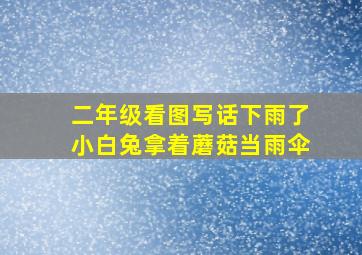 二年级看图写话下雨了
小白兔拿着蘑菇当雨伞